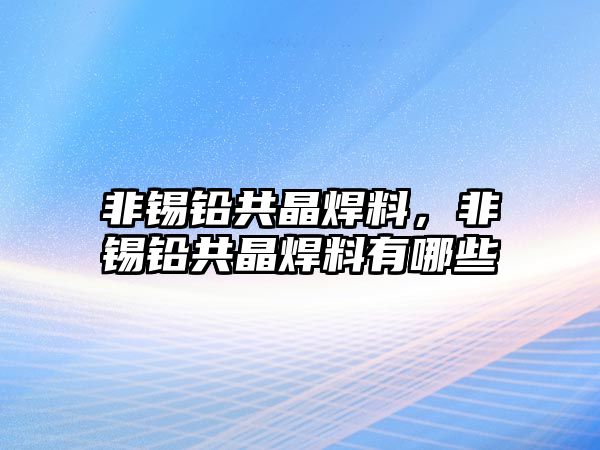 非锡铅共晶焊料，非锡铅共晶焊料有哪些